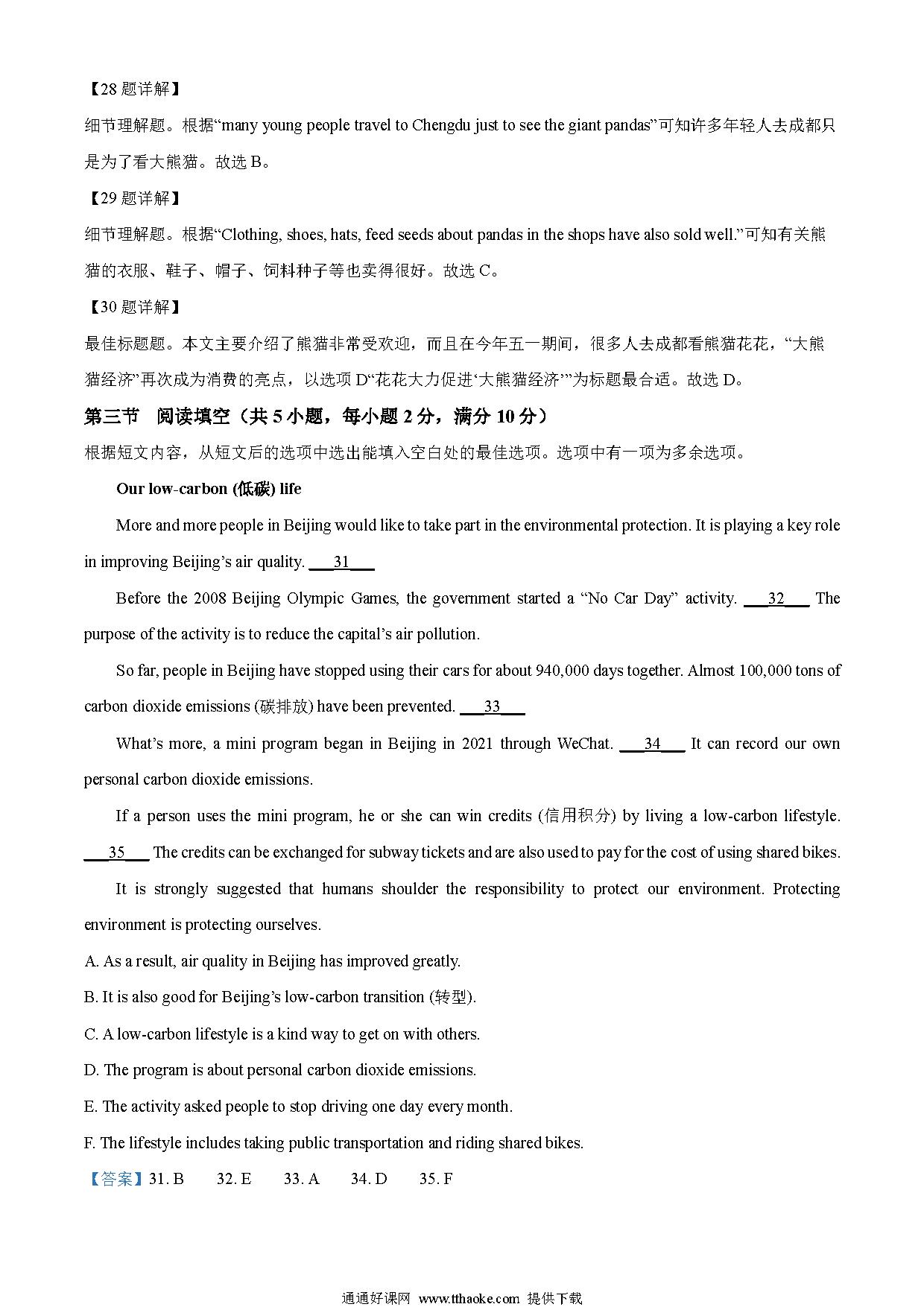 【28 题详解】
细节理解题。根据“many young people travel to Chengdu just to see the giant pandas”可知许多年轻人去成都只是为了看大熊猫。故选 B。

【29 题详解】
细节理解题。根据“Clothing, shoes, hats, feed seeds about pandas in the shops have also sold well.”可知有关熊猫的衣服、鞋子、帽子、饲料种子等也卖得很好。故选 C。

【30 题详解】
最佳标题题。本文主要介绍了熊猫非常受欢迎，而且在今年五一期间，很多人去成都看熊猫花花，“大熊猫经济”再次成为消费的亮点，以选项 D“花花大力促进‘大熊猫经济’”为标题最合适。故选 D。

第三节　阅读填空（共 5 小题，每小题 2 分，满分 10 分）
根据短文内容，从短文后的选项中选出能填入空白处的最佳选项。选项中有一项为多余选项。

Our low-carbon (低碳) life

More and more people in Beijing would like to take part in the environmental protection. It is playing a key role in improving Beijing’s air quality. ___31___

Before the 2008 Beijing Olympic Games, the government started a “No Car Day” activity. ___32___ The purpose of the activity is to reduce the capital’s air pollution.

So far, people in Beijing have stopped using their cars for about 940,000 days together. Almost 100,000 tons of carbon dioxide emissions (碳排放) have been prevented. ___33___

What’s more, a mini program began in Beijing in 2021 through WeChat. ___34___ It can record our own personal carbon dioxide emissions.

If a person uses the mini program, he or she can win credits (信用积分) by living a low-carbon lifestyle. ___35___ The credits can be exchanged for subway tickets and are also used to pay for the cost of using shared bikes.

It is strongly suggested that humans shoulder the responsibility to protect our environment. Protecting environment is protecting ourselves.

A. As a result, air quality in Beijing has improved greatly.
B. It is also good for Beijing’s low-carbon transition (转型).
C. A low-carbon lifestyle is a kind way to get on with others.
D. The program is about personal carbon dioxide emissions.
E. The activity asked people to stop driving one day every month.
F. The lifestyle includes taking public transportation and riding shared bikes.

【答案】31. B　32. E　33. A　34. D　35. F

通通好课网 www.tthaoke.com 提供下载